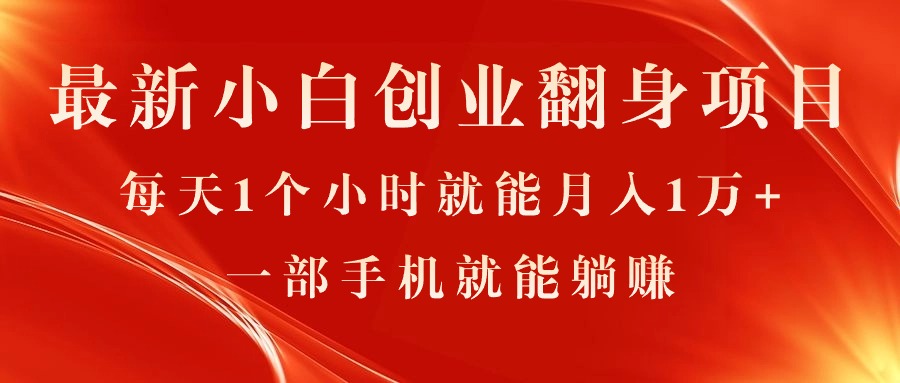 最新小白创业翻身项目

每天1个小时就能月入1万+

一部手机就能躺赚